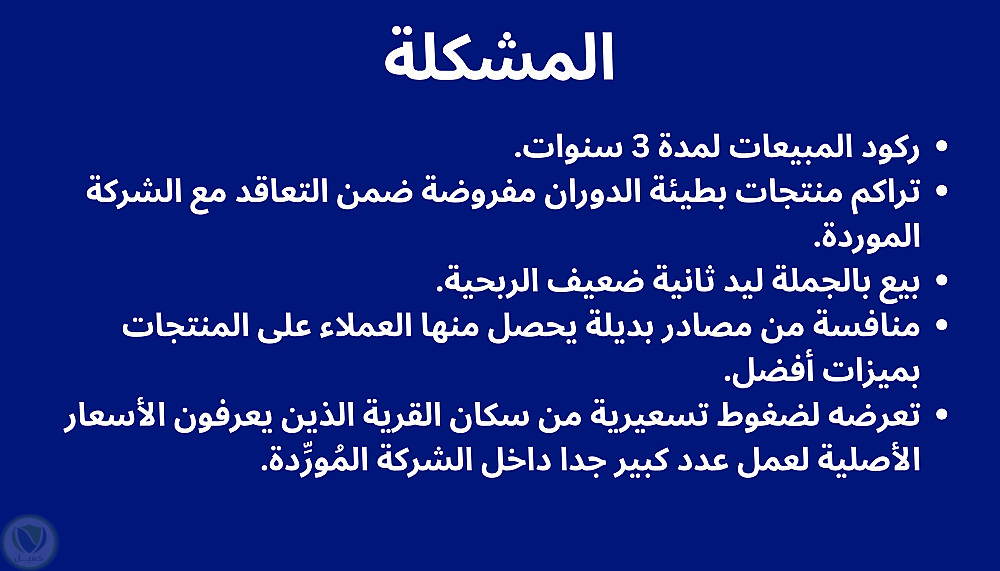 المشكلة

• ركود المبيعات لمدة 3 سنوات.
• تراكم منتجات بطيئة الدوران مفروضة ضمن التعاقد مع الشركة الموردة.
• بيع بالجملة ليد ثانية ضعيف الربحية.
• منافسة من مصادر بديلة يحصل منها العملاء على المنتجات بميزات أفضل.
• تعرضه لضغوط تسعيرية من سكان القرية الذين يعرفون الأسعار الأصلية لعمل عدد كبير جدا داخل الشركة المُورِّدة.